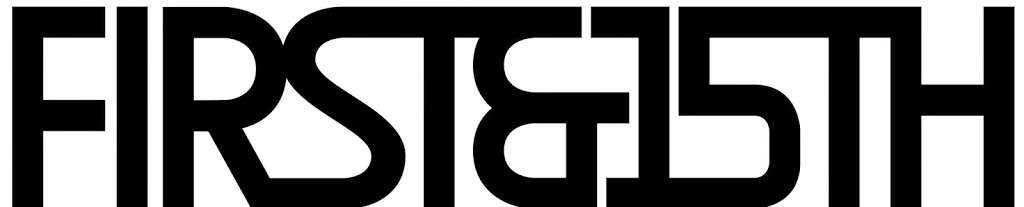 FIRST&15TH